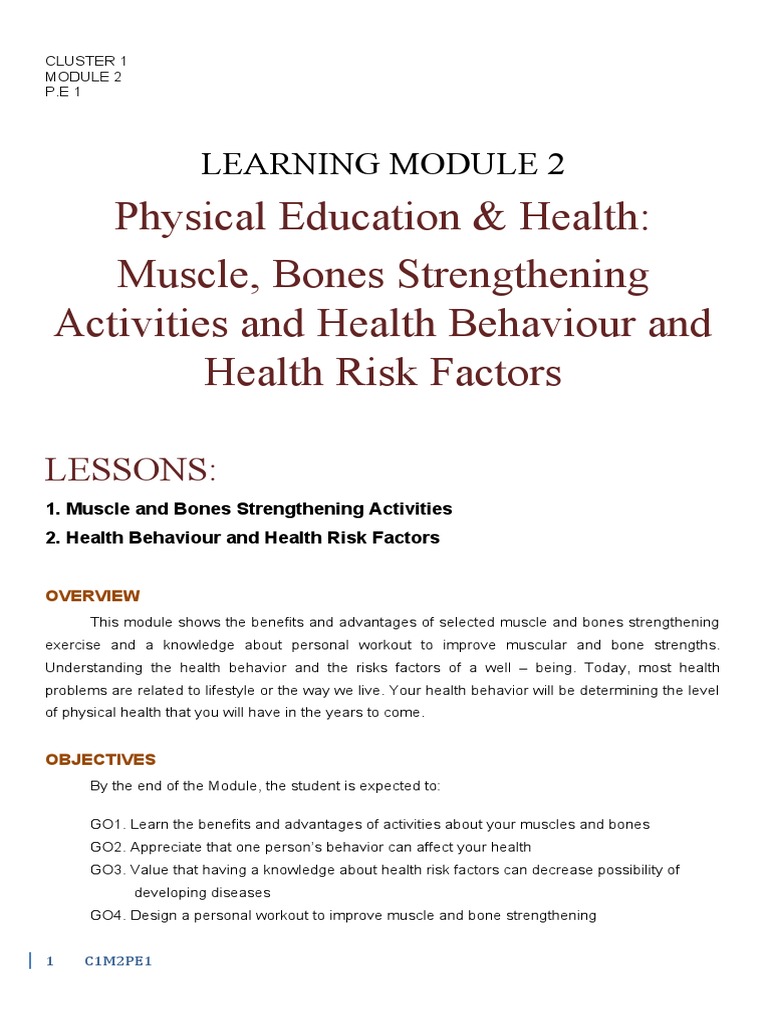 CLUSTER 1
MODULE 2
P.E 1

LEARNING MODULE 2

Physical Education & Health:

Muscle, Bones Strengthening Activities and Health Behaviour and Health Risk Factors

LESSONS:

1. Muscle and Bones Strengthening Activities

2. Health Behaviour and Health Risk Factors

OVERVIEW

This module shows the benefits and advantages of selected muscle and bones strengthening exercise and a knowledge about personal workout to improve muscular and bone strengths. Understanding the health behavior and the risks factors of a well – being. Today, most health problems are related to lifestyle or the way we live. Your health behavior will be determining the level of physical health that you will have in the years to come.

OBJECTIVES

By the end of the Module, the student is expected to:

GO1. Learn the benefits and advantages of activities about your muscles and bones
GO2. Appreciate that one person's behavior can affect your health
GO3. Value that having a knowledge about health risk factors can decrease possibility of developing diseases
GO4. Design a personal workout to improve muscle and bone strengthening

1 C1M2PE1